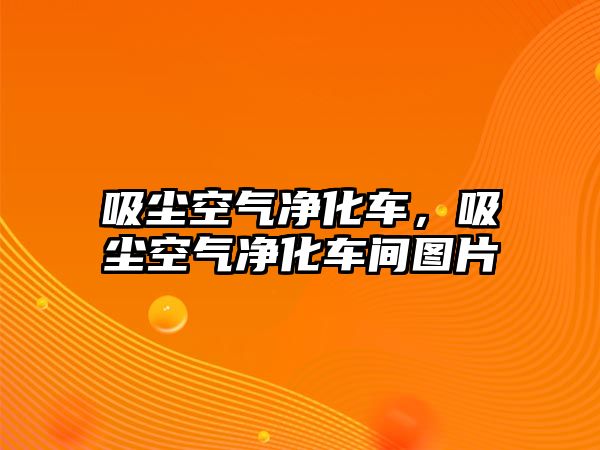 吸尘空气净化车，吸尘空气净化车间图片